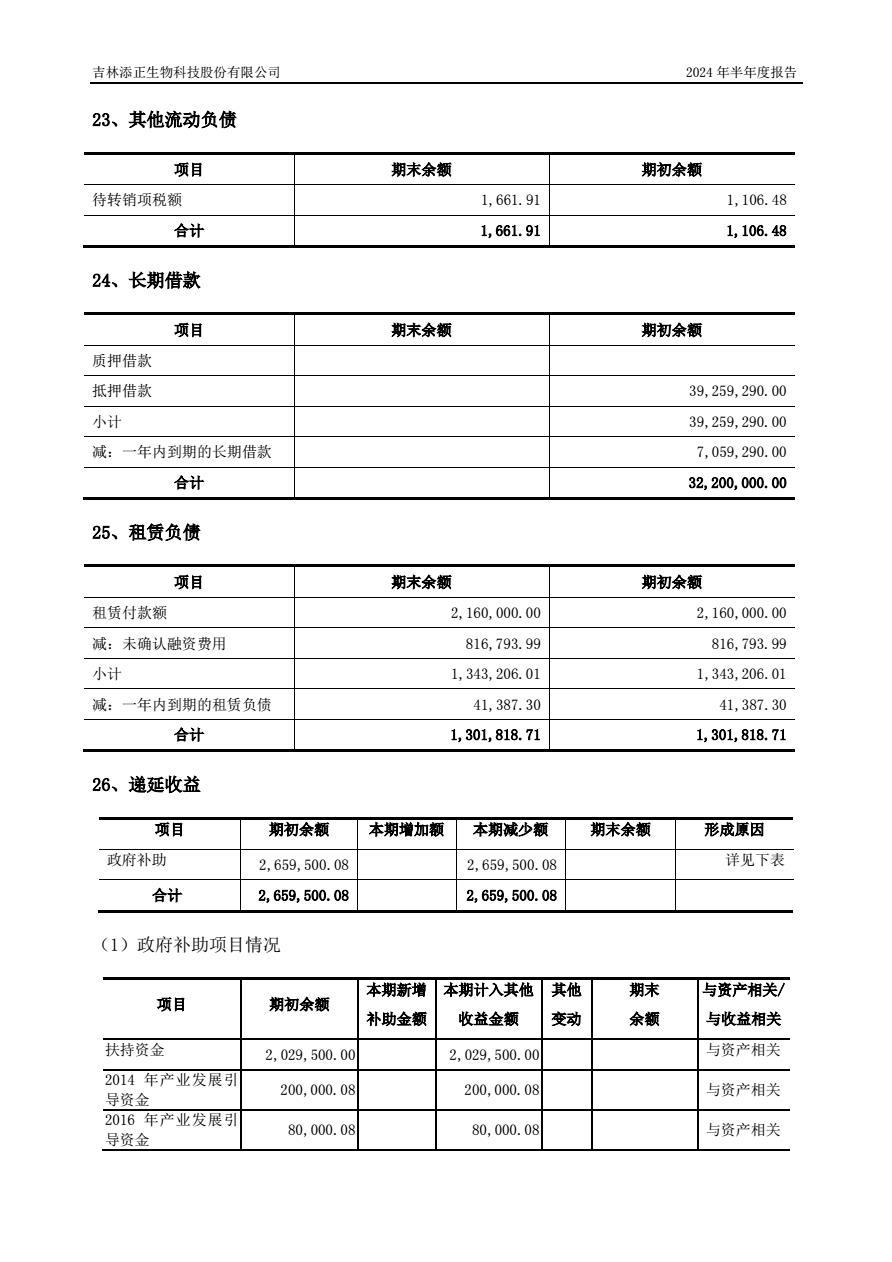 吉林添正生物科技股份有限公司

2024 年半年度报告

23、其他流动负债

| 项目 | 期末余额 | 期初余额 |
|---|---|---|
| 待转销项税额 | 1,661.91 | 1,106.48 |
| 合计 | 1,661.91 | 1,106.48 |

24、长期借款

| 项目 | 期末余额 | 期初余额 |
|---|---|---|
| 质押借款 | | |
| 抵押借款 | | 39,259,290.00 |
| 小计 | | 39,259,290.00 |
| 减：一年内到期的长期借款 | | 7,059,290.00 |
| 合计 | | 32,200,000.00 |

25、租赁负债

| 项目 | 期末余额 | 期初余额 |
|---|---|---|
| 租赁付款额 | 2,160,000.00 | 2,160,000.00 |
| 减：未确认融资费用 | 816,793.99 | 816,793.99 |
| 小计 | 1,343,206.01 | 1,343,206.01 |
| 减：一年内到期的租赁负债 | 41,387.30 | 41,387.30 |
| 合计 | 1,301,818.71 | 1,301,818.71 |

26、递延收益

| 项目 | 期初余额 | 本期增加额 | 本期减少额 | 期末余额 | 形成原因 |
|---|---|---|---|---|---|
| 政府补助 | 2,659,500.08 | | 2,659,500.08 | | 详见下表 |
| 合计 | 2,659,500.08 | | 2,659,500.08 | | |

（1）政府补助项目情况

| 项目 | 期初余额 | 本期新增补助金额 | 本期计入其他收益金额 | 其他变动 | 期末余额 | 与资产相关/与收益相关 |
|---|---|---|---|---|---|---|
| 扶持资金 | 2,029,500.00 | | 2,029,500.00 | | | 与资产相关 |
| 2014 年产业发展引导资金 | 200,000.08 | | 200,000.08 | | | 与资产相关 |
| 2016 年产业发展引导资金 | 80,000.08 | | 80,000.08 | | | 与资产相关 |